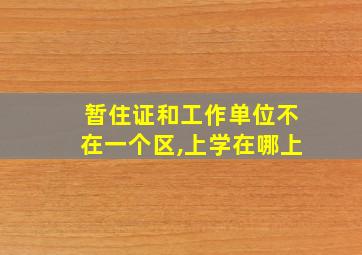 暂住证和工作单位不在一个区,上学在哪上